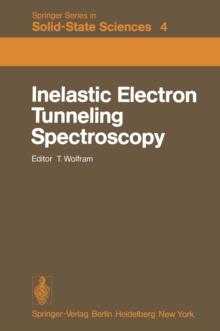 Springer Series in
Solid-State Sciences 4

Inelastic Electron Tunneling Spectroscopy

Editor T. Wolfram

Springer-Verlag Berlin Heidelberg New York